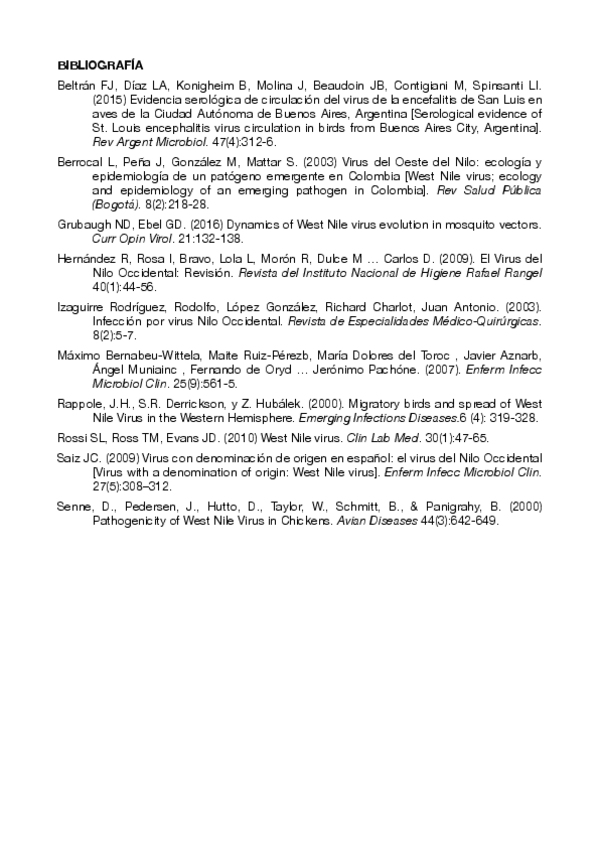 BIBLIOGRAFÍA

Beltrán FJ, Díaz LA, Konigheim B, Molina J, Beaudoin JB, Contigiani M, Spinsanti LI. (2015) Evidencia serológica de circulación del virus de la encefalitis de San Luis en aves de la Ciudad Autónoma de Buenos Aires, Argentina [Serological evidence of St. Louis encephalitis virus circulation in birds from Buenos Aires City, Argentina]. Rev Argent Microbiol. 47(4):312-6.

Berrocal L, Peña J, González M, Mattar S. (2003) Virus del Oeste del Nilo: ecología y epidemiología de un patógeno emergente en Colombia [West Nile virus; ecology and epidemiology of an emerging pathogen in Colombia]. Rev Salud Pública (Bogotá). 8(2):218-28.

Grubaugh ND, Ebel GD. (2016) Dynamics of West Nile virus evolution in mosquito vectors. Curr Opin Virol. 21:132-138.

Hernández R, Rosa I, Bravo, Lola L, Morón R, Dulce M … Carlos D. (2009). El Virus del Nilo Occidental: Revisión. Revista del Instituto Nacional de Higiene Rafael Rangel 40(1):44-56.

Izaguirre Rodríguez, Rodolfo, López González, Richard Charlot, Juan Antonio. (2003). Infección por virus Nilo Occidental. Revista de Especialidades Médico-Quirúrgicas. 8(2):5-7.

Máximo Bernabeu-Wittela, Maite Ruiz-Pérezb, María Dolores del Toroc , Javier Aznarb, Ángel Muniainc , Fernando de Oryd … Jerónimo Pachóne. (2007). Enferm Infecc Microbiol Clin. 25(9):561-5.

Rappole, J.H., S.R. Derrickson, y Z. Hubálek. (2000). Migratory birds and spread of West Nile Virus in the Western Hemisphere. Emerging Infections Diseases.6 (4): 319-328.

Rossi SL, Ross TM, Evans JD. (2010) West Nile virus. Clin Lab Med. 30(1):47-65.

Saiz JC. (2009) Virus con denominación de origen en español: el virus del Nilo Occidental [Virus with a denomination of origin: West Nile virus]. Enferm Infecc Microbiol Clin. 27(5):308–312.

Senne, D., Pedersen, J., Hutto, D., Taylor, W., Schmitt, B., & Panigrahy, B. (2000) Pathogenicity of West Nile Virus in Chickens. Avian Diseases 44(3):642-649.